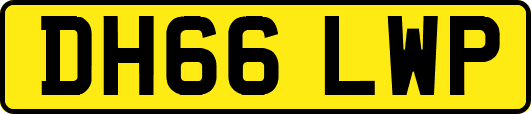 DH66 LWP